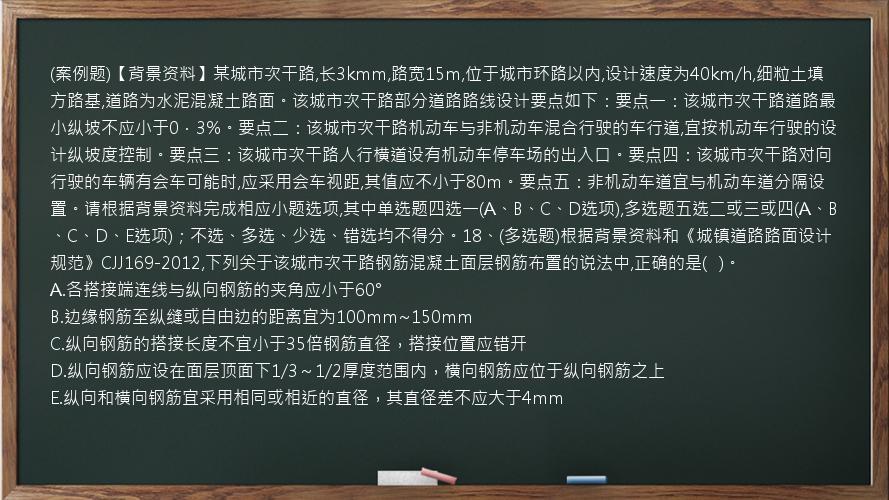 (案例题)【背景资料】某城市次干路,长3kmm,路宽15m,位于城市环路以内,设计速度为40km/h,细粒土填方路基,道路为水泥混凝土路面。该城市次干路部分道路路线设计要点如下：要点一：该城市次干路道路最小纵坡不应小于0．3%。要点二：该城市次干路机动车与非机动车混合行驶的车行道,宜按机动车行驶的设计纵坡度控制。要点三：该城市次干路人行横道设有机动车停车场的出入口。要点四：该城市次干路对向行驶的车辆有会车可能时,应采用会车视距,其值应不小于80m。要点五：非机动车道宜与机动车道分隔设置。请根据背景资料完成相应小题选项,其中单选题四选一(A、B、C、D选项),多选题五选二或三或四(A、B、C、D、E选项)；不选、多选、少选、错选均不得分。18、(多选题)根据背景资料和《城镇道路路面设计规范》CJJ169-2012,下列关于该城市次干路钢筋混凝土面层钢筋布置的说法中,正确的是(　)。
A.各搭接端连线与纵向钢筋的夹角应小于60°
B.边缘钢筋至纵缝或自由边的距离宜为100mm~150mm
C.纵向钢筋的搭接长度不宜小于35倍钢筋直径，搭接位置应错开
D.纵向钢筋应设在面层顶面下1/3～1/2厚度范围内，横向钢筋应位于纵向钢筋之上
E.纵向和横向钢筋宜采用相同或相近的直径，其直径差不应大于4mm